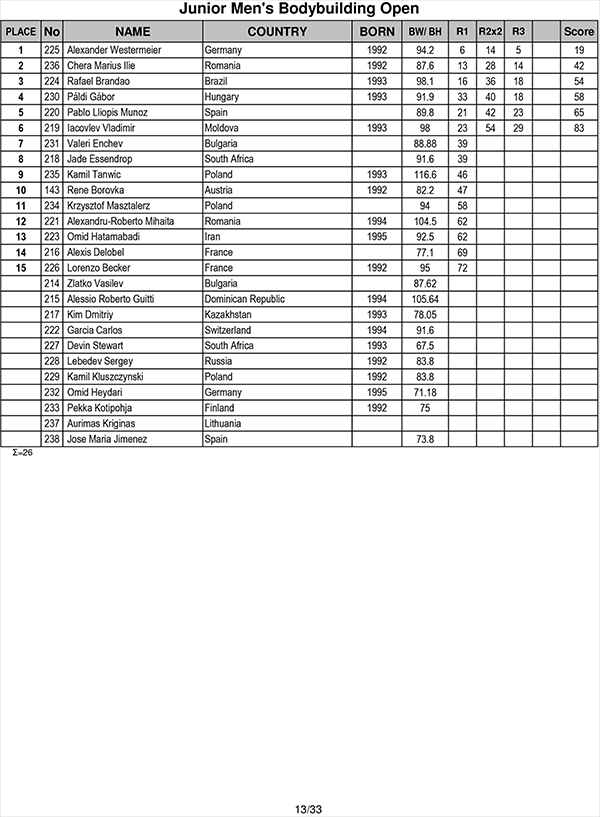 Junior Men's Bodybuilding Open

| PLACE | No | NAME | COUNTRY | BORN | BW/ BH | R1 | R2x2 | R3 | | Score |
|---|---|---|---|---|---|---|---|---|---|---|
| 1 | 225 | Alexander Westermeier | Germany | 1992 | 94.2 | 6 | 14 | 5 | | 19 |
| 2 | 236 | Chera Marius Ilie | Romania | 1992 | 87.6 | 13 | 28 | 14 | | 42 |
| 3 | 224 | Rafael Brandao | Brazil | 1993 | 98.1 | 16 | 36 | 18 | | 54 |
| 4 | 230 | Páldi Gábor | Hungary | 1993 | 91.9 | 33 | 40 | 18 | | 58 |
| 5 | 220 | Pablo Lliopis Munoz | Spain | | 89.8 | 21 | 42 | 23 | | 65 |
| 6 | 219 | Iacovlev Vladimir | Moldova | 1993 | 98 | 23 | 54 | 29 | | 83 |
| 7 | 231 | Valeri Enchev | Bulgaria | | 88.88 | 39 | | | | |
| 8 | 218 | Jade Essendrop | South Africa | | 91.6 | 39 | | | | |
| 9 | 235 | Kamil Tanwic | Poland | 1993 | 116.6 | 46 | | | | |
| 10 | 143 | Rene Borovka | Austria | 1992 | 82.2 | 47 | | | | |
| 11 | 234 | Krzysztof Masztalerz | Poland | | 94 | 58 | | | | |
| 12 | 221 | Alexandru-Roberto Mihaita | Romania | 1994 | 104.5 | 62 | | | | |
| 13 | 223 | Omid Hatamabadi | Iran | 1995 | 92.5 | 62 | | | | |
| 14 | 216 | Alexis Delobel | France | | 77.1 | 69 | | | | |
| 15 | 226 | Lorenzo Becker | France | 1992 | 95 | 72 | | | | |
| | 214 | Zlatko Vasilev | Bulgaria | | 87.62 | | | | | |
| | 215 | Alessio Roberto Guitti | Dominican Republic | 1994 | 105.64 | | | | | |
| | 217 | Kim Dmitriy | Kazakhstan | 1993 | 78.05 | | | | | |
| | 222 | Garcia Carlos | Switzerland | 1994 | 91.6 | | | | | |
| | 227 | Devin Stewart | South Africa | 1993 | 67.5 | | | | | |
| | 228 | Lebedev Sergey | Russia | 1992 | 83.8 | | | | | |
| | 229 | Kamil Kluszczynski | Poland | 1992 | 83.8 | | | | | |
| | 232 | Omid Heydari | Germany | 1995 | 71.18 | | | | | |
| | 233 | Pekka Kotipohja | Finland | 1992 | 75 | | | | | |
| | 237 | Aurimas Kriginas | Lithuania | | | | | | | |
| | 238 | Jose Maria Jimenez | Spain | | 73.8 | | | | | |

Σ=26

13/33